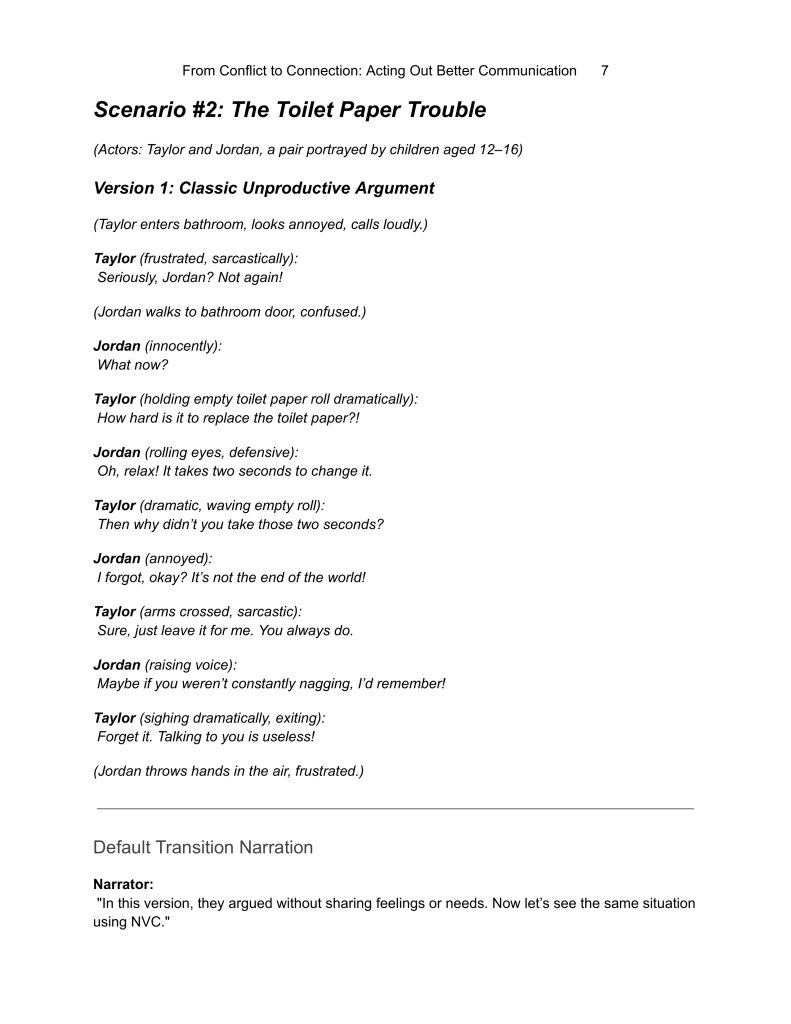 From Conflict to Connection: Acting Out Better Communication 7

Scenario #2: The Toilet Paper Trouble

(Actors: Taylor and Jordan, a pair portrayed by children aged 12–16)

Version 1: Classic Unproductive Argument

(Taylor enters bathroom, looks annoyed, calls loudly.)

Taylor (frustrated, sarcastically):
Seriously, Jordan? Not again!

(Jordan walks to bathroom door, confused.)

Jordan (innocently):
What now?

Taylor (holding empty toilet paper roll dramatically):
How hard is it to replace the toilet paper?!

Jordan (rolling eyes, defensive):
Oh, relax! It takes two seconds to change it.

Taylor (dramatic, waving empty roll):
Then why didn't you take those two seconds?

Jordan (annoyed):
I forgot, okay? It's not the end of the world!

Taylor (arms crossed, sarcastic):
Sure, just leave it for me. You always do.

Jordan (raising voice):
Maybe if you weren't constantly nagging, I'd remember!

Taylor (sighing dramatically, exiting):
Forget it. Talking to you is useless!

(Jordan throws hands in the air, frustrated.)

Default Transition Narration

Narrator:
"In this version, they argued without sharing feelings or needs. Now let's see the same situation using NVC."